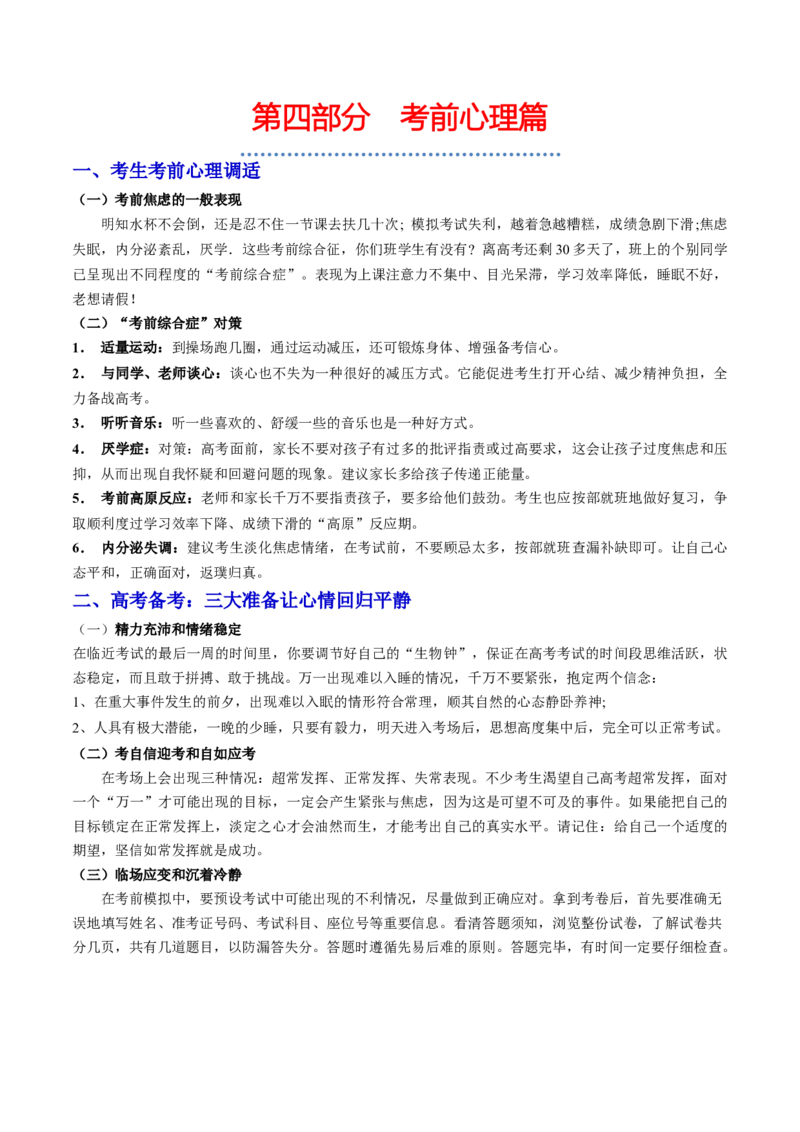 第四部分　考前心理篇

一、考生考前心理调适

（一）考前焦虑的一般表现

明知水杯不会倒，还是忍不住一节课去扶几十次；模拟考试失利，越着急越糟糕，成绩急剧下滑;焦虑失眠，内分泌紊乱，厌学．这些考前综合征，你们班学生有没有？离高考还剩 30 多天了，班上的个别同学已呈现出不同程度的“考前综合症”。表现为上课注意力不集中、目光呆滞，学习效率降低，睡眠不好，老想请假！

（二）“考前综合症”对策

1． 适量运动：到操场跑几圈，通过运动减压，还可锻炼身体、增强备考信心。

2． 与同学、老师谈心：谈心也不失为一种很好的减压方式。它能促进考生打开心结、减少精神负担，全力备战高考。

3． 听听音乐：听一些喜欢的、舒缓一些的音乐也是一种好方式。

4． 厌学症：对策：高考面前，家长不要对孩子有过多的批评指责或过高要求，这会让孩子过度焦虑和压抑，从而出现自我怀疑和回避问题的现象。建议家长多给孩子传递正能量。

5． 考前高原反应：老师和家长千万不要指责孩子，要多给他们鼓劲。考生也应按部就班地做好复习，争取顺利度过学习效率下降、成绩下滑的“高原”反应期。

6． 内分泌失调：建议考生淡化焦虑情绪，在考试前，不要顾忌太多，按部就班查漏补缺即可。让自己心态平和，正确面对，返璞归真。

二、高考备考：三大准备让心情回归平静

（一）精力充沛和情绪稳定

在临近考试的最后一周的时间里，你要调节好自己的“生物钟”，保证在高考考试的时间段思维活跃，状态稳定，而且敢于拼搏、敢于挑战。万一出现难以入睡的情况，千万不要紧张，抱定两个信念：

1、在重大事件发生的前夕，出现难以入眠的情形符合常理，顺其自然的心态静卧养神;

2、人具有极大潜能，一晚的少睡，只要有毅力，明天进入考场后，思想高度集中后，完全可以正常考试。

（二）考自信迎考和自如应考

在考场上会出现三种情况：超常发挥、正常发挥、失常表现。不少考生渴望自己高考超常发挥，面对一个“万一”才可能出现的目标，一定会产生紧张与焦虑，因为这是可望不可及的事件。如果能把自己的目标锁定在正常发挥上，淡定之心才会油然而生，才能考出自己的真实水平。请记住：给自己一个适度的期望，坚信如常发挥就是成功。

（三）临场应变和沉着冷静

在考前模拟中，要预设考试中可能出现的不利情况，尽量做到正确应对。拿到考卷后，首先要准确无误地填写姓名、准考证号码、考试科目、座位号等重要信息。看清答题须知，浏览整份试卷，了解试卷共分几页，共有几道题目，以防漏答失分。答题时遵循先易后难的原则。答题完毕，有时间一定要仔细检查。